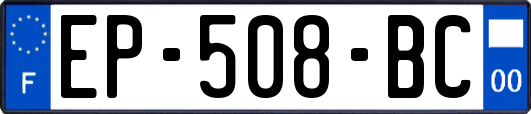 F

EP-508-BC

00